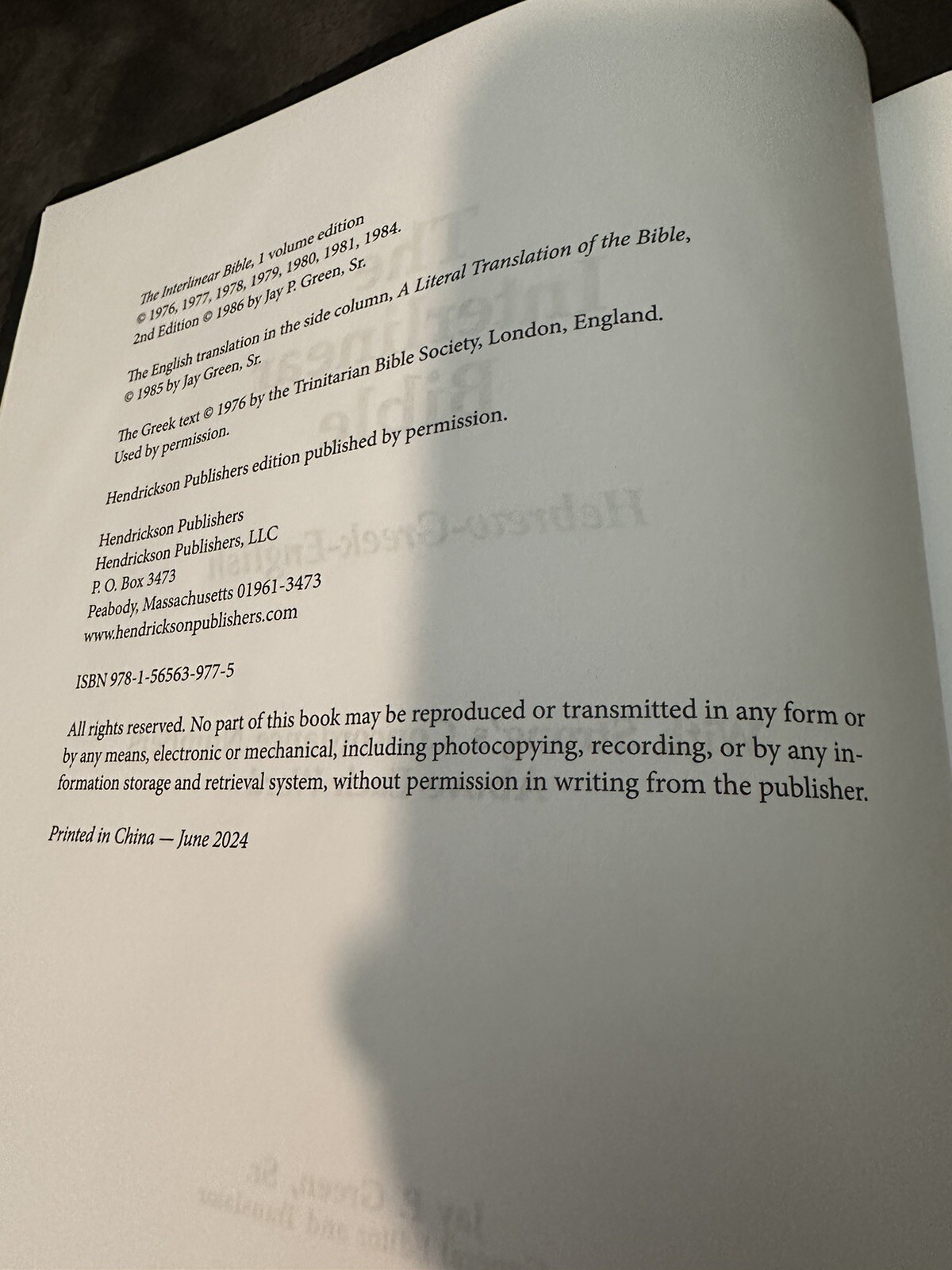 The Interlinear Bible, 1 volume edition
© 1976, 1977, 1978, 1979, 1980, 1981, 1984.
2nd Edition © 1986 by Jay P. Green, Sr.

The English translation in the side column, A Literal Translation of the Bible,
© 1985 by Jay Green, Sr.

The Greek text © 1976 by the Trinitarian Bible Society, London, England.
Used by permission.

Hendrickson Publishers edition published by permission.

Hendrickson Publishers
Hendrickson Publishers, LLC
P. O. Box 3473
Peabody, Massachusetts 01961-3473
www.hendricksonpublishers.com

ISBN 978-1-56563-977-5

All rights reserved. No part of this book may be reproduced or transmitted in any form or by any means, electronic or mechanical, including photocopying, recording, or by any information storage and retrieval system, without permission in writing from the publisher.

Printed in China — June 2024